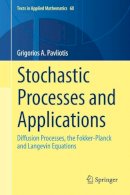 Texts in Applied Mathematics 60

Grigorios A. Pavliotis

Stochastic Processes and Applications

Diffusion Processes, the Fokker-Planck and Langevin Equations

Springer